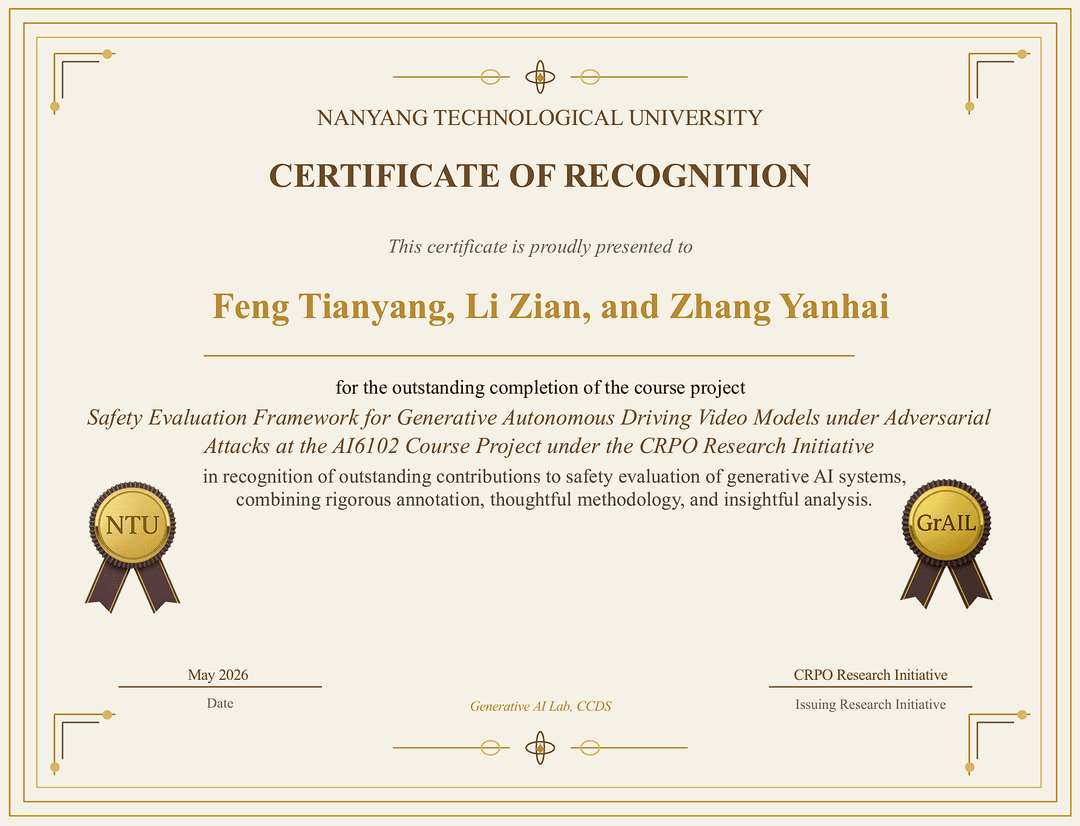 NANYANG TECHNOLOGICAL UNIVERSITY

CERTIFICATE OF RECOGNITION

This certificate is proudly presented to

Feng Tianyang, Li Zian, and Zhang Yanhai

for the outstanding completion of the course project

Safety Evaluation Framework for Generative Autonomous Driving Video Models under Adversarial Attacks at the AI6102 Course Project under the CRPO Research Initiative

in recognition of outstanding contributions to safety evaluation of generative AI systems, combining rigorous annotation, thoughtful methodology, and insightful analysis.

NTU

GrAIL

May 2026
Date

Generative AI Lab, CCDS

CRPO Research Initiative
Issuing Research Initiative